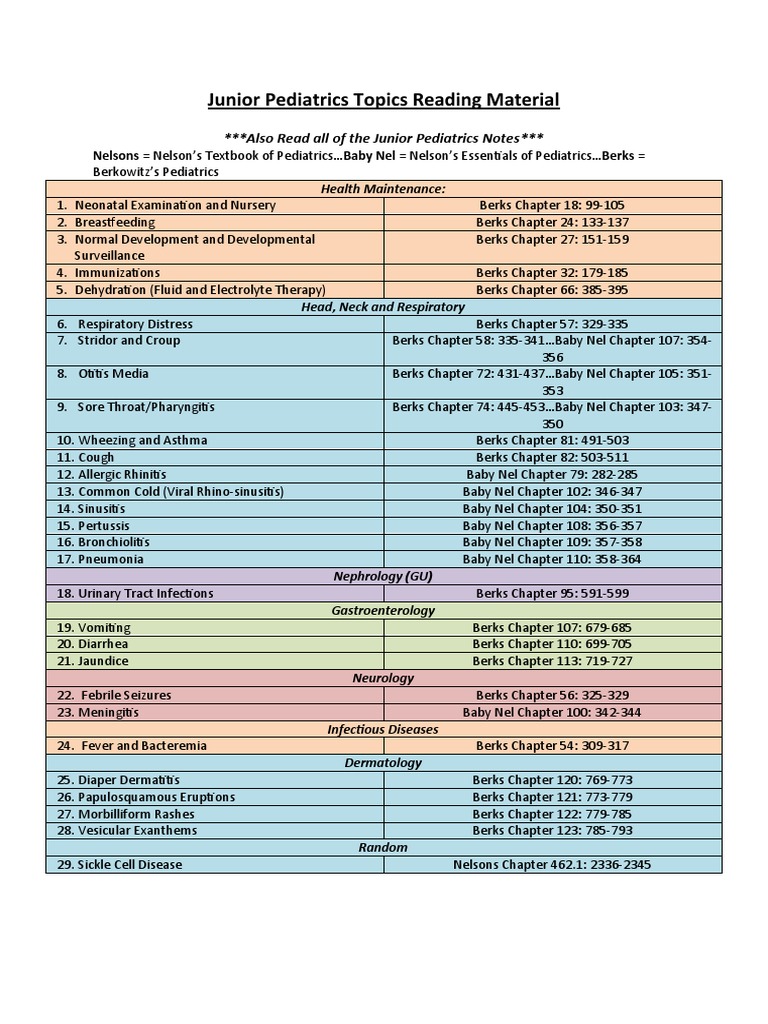 Junior Pediatrics Topics Reading Material

***Also Read all of the Junior Pediatrics Notes***

Nelsons = Nelson's Textbook of Pediatrics…Baby Nel = Nelson's Essentials of Pediatrics…Berks = Berkowitz's Pediatrics

| Health Maintenance: | |
|---|---|
| 1. Neonatal Examination and Nursery | Berks Chapter 18: 99-105 |
| 2. Breastfeeding | Berks Chapter 24: 133-137 |
| 3. Normal Development and Developmental Surveillance | Berks Chapter 27: 151-159 |
| 4. Immunizations | Berks Chapter 32: 179-185 |
| 5. Dehydration (Fluid and Electrolyte Therapy) | Berks Chapter 66: 385-395 |
| Head, Neck and Respiratory | |
| 6. Respiratory Distress | Berks Chapter 57: 329-335 |
| 7. Stridor and Croup | Berks Chapter 58: 335-341…Baby Nel Chapter 107: 354-356 |
| 8. Otitis Media | Berks Chapter 72: 431-437…Baby Nel Chapter 105: 351-353 |
| 9. Sore Throat/Pharyngitis | Berks Chapter 74: 445-453…Baby Nel Chapter 103: 347-350 |
| 10. Wheezing and Asthma | Berks Chapter 81: 491-503 |
| 11. Cough | Berks Chapter 82: 503-511 |
| 12. Allergic Rhinitis | Baby Nel Chapter 79: 282-285 |
| 13. Common Cold (Viral Rhino-sinusitis) | Baby Nel Chapter 102: 346-347 |
| 14. Sinusitis | Baby Nel Chapter 104: 350-351 |
| 15. Pertussis | Baby Nel Chapter 108: 356-357 |
| 16. Bronchiolitis | Baby Nel Chapter 109: 357-358 |
| 17. Pneumonia | Baby Nel Chapter 110: 358-364 |
| Nephrology (GU) | |
| 18. Urinary Tract Infections | Berks Chapter 95: 591-599 |
| Gastroenterology | |
| 19. Vomiting | Berks Chapter 107: 679-685 |
| 20. Diarrhea | Berks Chapter 110: 699-705 |
| 21. Jaundice | Berks Chapter 113: 719-727 |
| Neurology | |
| 22. Febrile Seizures | Berks Chapter 56: 325-329 |
| 23. Meningitis | Baby Nel Chapter 100: 342-344 |
| Infectious Diseases | |
| 24. Fever and Bacteremia | Berks Chapter 54: 309-317 |
| Dermatology | |
| 25. Diaper Dermatitis | Berks Chapter 120: 769-773 |
| 26. Papulosquamous Eruptions | Berks Chapter 121: 773-779 |
| 27. Morbilliform Rashes | Berks Chapter 122: 779-785 |
| 28. Vesicular Exanthems | Berks Chapter 123: 785-793 |
| Random | |
| 29. Sickle Cell Disease | Nelsons Chapter 462.1: 2336-2345 |